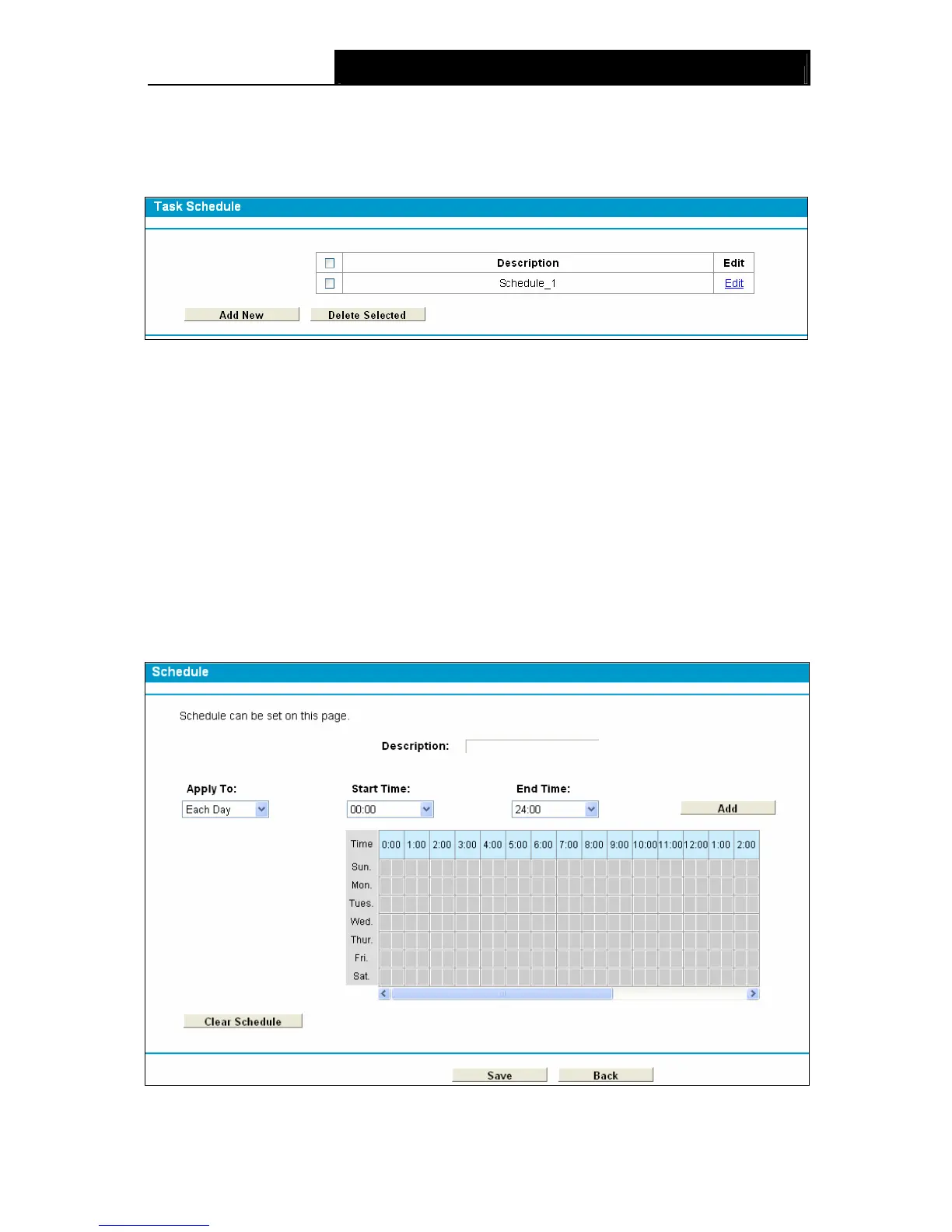 Task Schedule

| ☐ | Description | Edit |
|---|---|---|
| ☐ | Schedule_1 | Edit |

Add New
Delete Selected

Schedule

Schedule can be set on this page.

Description:

Apply To:
Each Day

Start Time:
00:00

End Time:
24:00

Add

| Time | 0:00 | 1:00 | 2:00 | 3:00 | 4:00 | 5:00 | 6:00 | 7:00 | 8:00 | 9:00 | 10:00 | 11:00 | 12:00 | 1:00 | 2:00 |
|---|---|---|---|---|---|---|---|---|---|---|---|---|---|---|---|
| Sun. | | | | | | | | | | | | | | | |
| Mon. | | | | | | | | | | | | | | | |
| Tues. | | | | | | | | | | | | | | | |
| Wed. | | | | | | | | | | | | | | | |
| Thur. | | | | | | | | | | | | | | | |
| Fri. | | | | | | | | | | | | | | | |
| Sat. | | | | | | | | | | | | | | | |

Clear Schedule

Save
Back